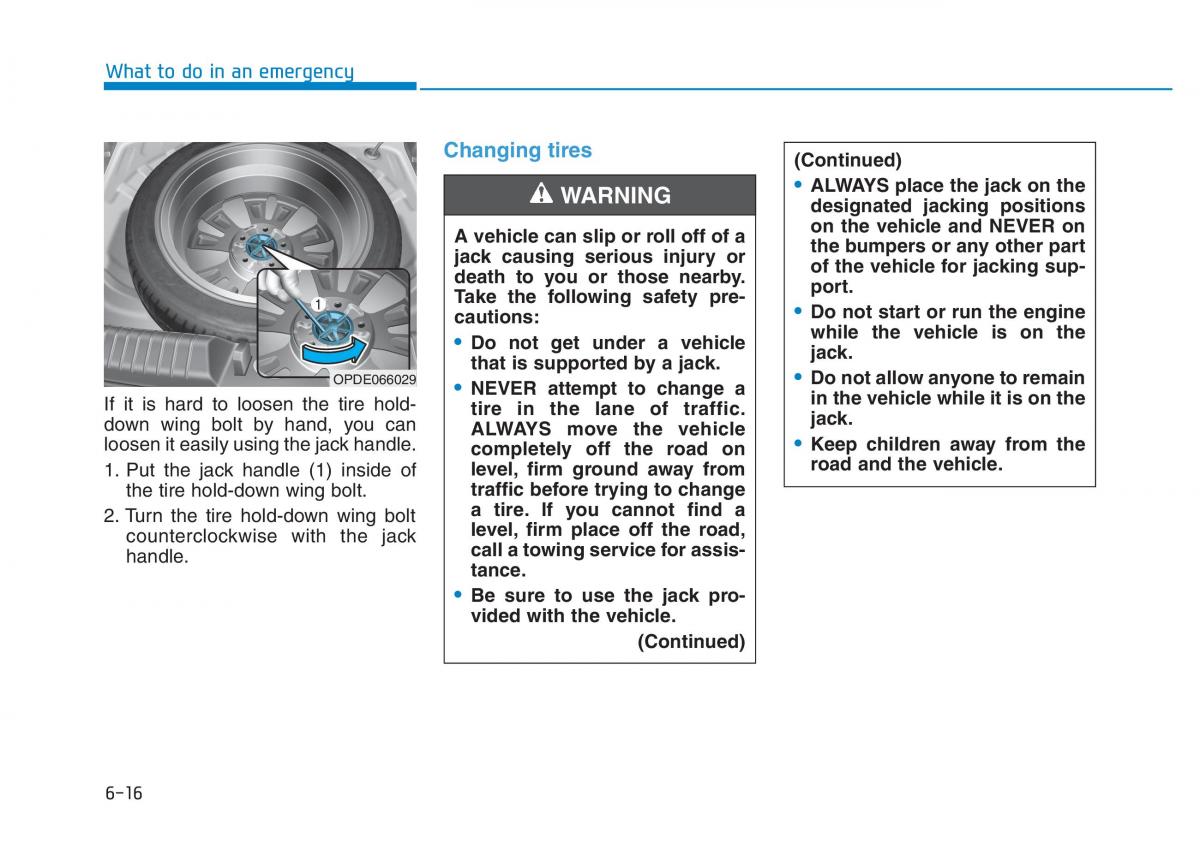 What to do in an emergency

1

OPDE066029

If it is hard to loosen the tire hold-down wing bolt by hand, you can loosen it easily using the jack handle.

1. Put the jack handle (1) inside of the tire hold-down wing bolt.

2. Turn the tire hold-down wing bolt counterclockwise with the jack handle.

Changing tires

WARNING

A vehicle can slip or roll off of a jack causing serious injury or death to you or those nearby. Take the following safety precautions:

• Do not get under a vehicle that is supported by a jack.

• NEVER attempt to change a tire in the lane of traffic. ALWAYS move the vehicle completely off the road on level, firm ground away from traffic before trying to change a tire. If you cannot find a level, firm place off the road, call a towing service for assistance.

• Be sure to use the jack provided with the vehicle.

(Continued)

(Continued)

• ALWAYS place the jack on the designated jacking positions on the vehicle and NEVER on the bumpers or any other part of the vehicle for jacking support.

• Do not start or run the engine while the vehicle is on the jack.

• Do not allow anyone to remain in the vehicle while it is on the jack.

• Keep children away from the road and the vehicle.

6-16